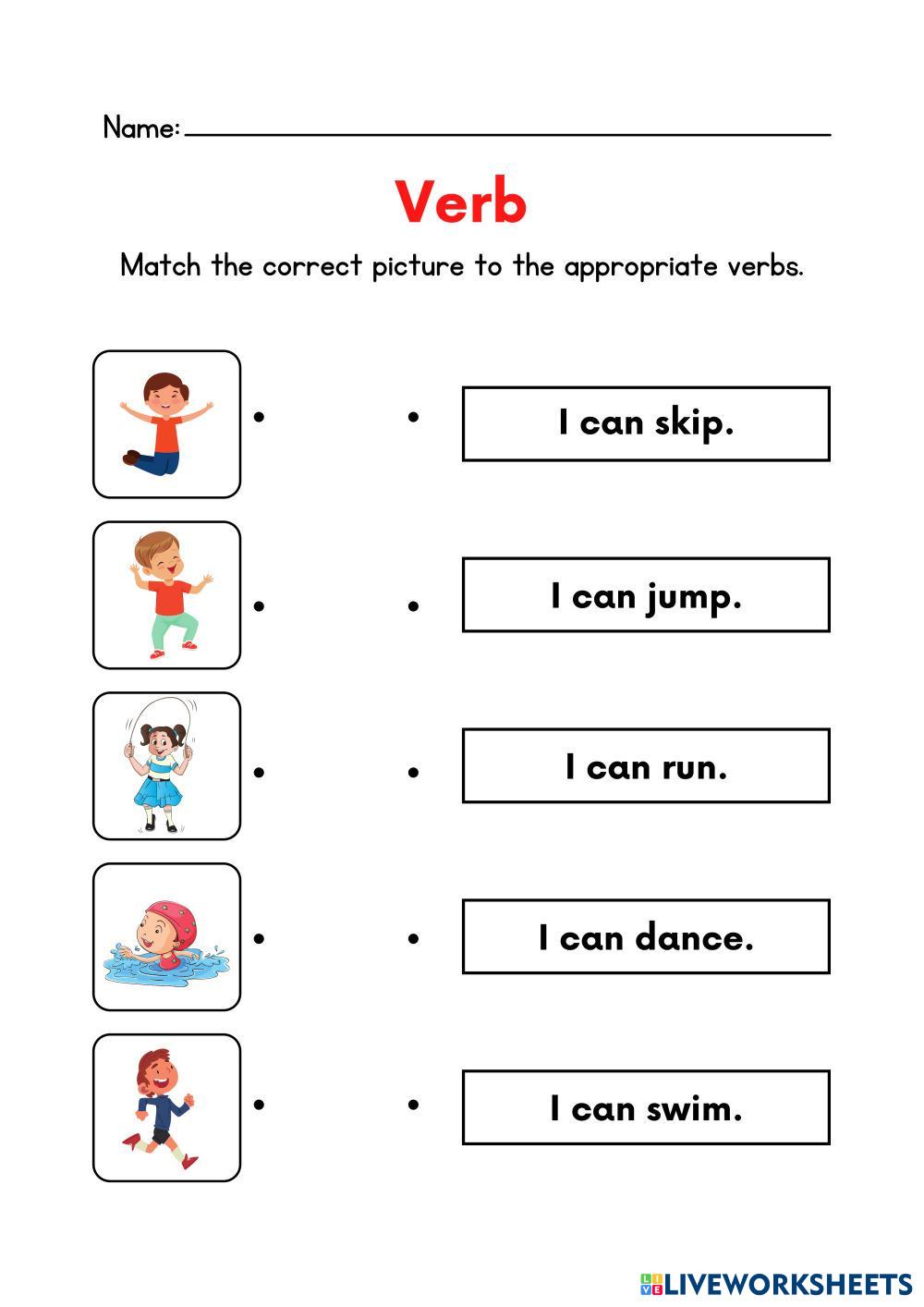 Name:

Verb

Match the correct picture to the appropriate verbs.

I can skip.

I can jump.

I can run.

I can dance.

I can swim.

LIVEWORKSHEETS